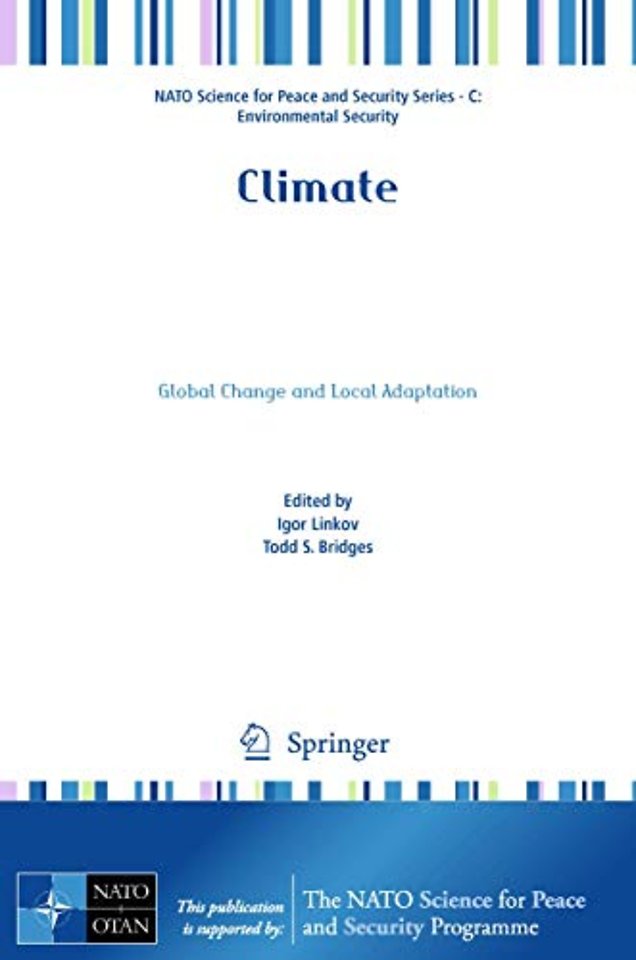 NATO Science for Peace and Security Series - C:
Environmental Security

Climate

Global Change and Local Adaptation

Edited by
Igor Linkov
Todd S. Bridges

Springer

NATO
OTAN

This publication is supported by:

The NATO Science for Peace and Security Programme